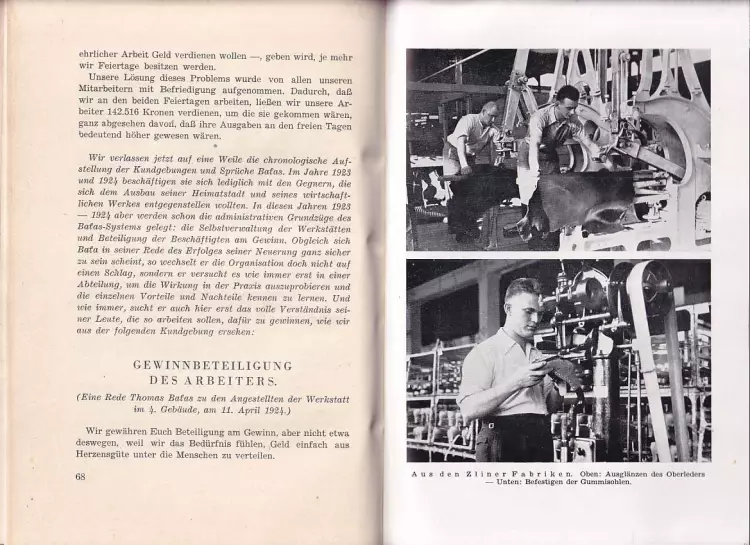 ehrlicher Arbeit Geld verdienen wollen —, geben wird, je mehr wir Feiertage besitzen werden.

Unsere Lösung dieses Problems wurde von allen unseren Mitarbeitern mit Befriedigung aufgenommen. Dadurch, daß wir an den beiden Feiertagen arbeiten, ließen wir unsere Arbeiter 142.516 Kronen verdienen, um die sie gekommen wären, ganz abgesehen davon, daß ihre Ausgaben an den freien Tagen bedeutend höher gewesen wären.

*

Wir verlassen jetzt auf eine Weile die chronologische Aufstellung der Kundgebungen und Sprüche Baťas. Im Jahre 1923 und 1924 beschäftigen sie sich lediglich mit den Gegnern, die sich dem Ausbau seiner Heimatstadt und seines wirtschaftlichen Werkes entgegenstellen wollten. In diesen Jahren 1923 — 1924 aber werden schon die administrativen Grundzüge des Baťas-Systems gelegt: die Selbstverwaltung der Werkstätten und Beteiligung der Beschäftigten am Gewinn. Obgleich sich Baťa in seiner Rede des Erfolges seiner Neuerung ganz sicher zu sein scheint, so wechselt er die Organisation doch nicht auf einen Schlag, sondern er versucht es wie immer erst in einer Abteilung, um die Wirkung in der Praxis auszuprobieren und die einzelnen Vorteile und Nachteile kennen zu lernen. Und wie immer, sucht er auch hier erst das volle Verständnis seiner Leute, die so arbeiten sollen, dafür zu gewinnen, wie wir aus der folgenden Kundgebung ersehen:

GEWINNBETEILIGUNG DES ARBEITERS.

(Eine Rede Thomas Baťas zu den Angestellten der Werkstatt im 4. Gebäude, am 11. April 1924.)

Wir gewähren Euch Beteiligung am Gewinn, aber nicht etwa deswegen, weil wir das Bedürfnis fühlen, Geld einfach aus Herzensgüte unter die Menschen zu verteilen.

68

Aus den Zliner Fabriken. Oben: Ausglänzen des Oberleders — Unten: Befestigen der Gummisohlen.